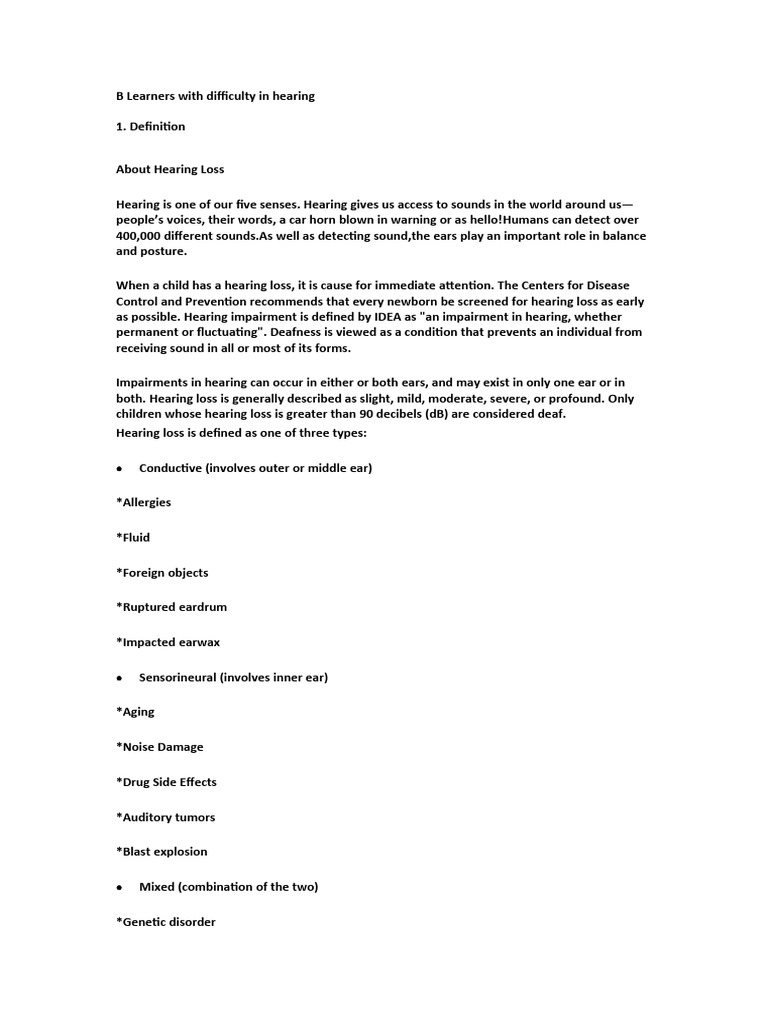 B Learners with difficulty in hearing

1. Definition

About Hearing Loss

Hearing is one of our five senses. Hearing gives us access to sounds in the world around us—people's voices, their words, a car horn blown in warning or as hello!Humans can detect over 400,000 different sounds.As well as detecting sound,the ears play an important role in balance and posture.

When a child has a hearing loss, it is cause for immediate attention. The Centers for Disease Control and Prevention recommends that every newborn be screened for hearing loss as early as possible. Hearing impairment is defined by IDEA as "an impairment in hearing, whether permanent or fluctuating". Deafness is viewed as a condition that prevents an individual from receiving sound in all or most of its forms.

Impairments in hearing can occur in either or both ears, and may exist in only one ear or in both. Hearing loss is generally described as slight, mild, moderate, severe, or profound. Only children whose hearing loss is greater than 90 decibels (dB) are considered deaf.
Hearing loss is defined as one of three types:

• Conductive (involves outer or middle ear)

*Allergies

*Fluid

*Foreign objects

*Ruptured eardrum

*Impacted earwax

• Sensorineural (involves inner ear)

*Aging

*Noise Damage

*Drug Side Effects

*Auditory tumors

*Blast explosion

• Mixed (combination of the two)

*Genetic disorder